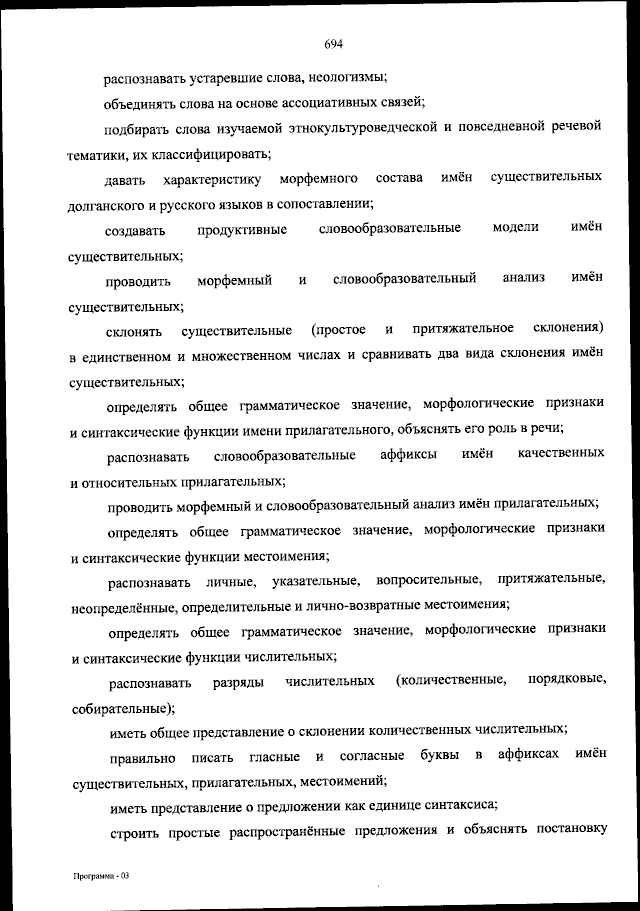 694

распознавать устаревшие слова, неологизмы;

объединять слова на основе ассоциативных связей;

подбирать слова изучаемой этнокультуроведческой и повседневной речевой тематики, их классифицировать;

давать характеристику морфемного состава имён существительных долганского и русского языков в сопоставлении;

создавать продуктивные словообразовательные модели имён существительных;

проводить морфемный и словообразовательный анализ имён существительных;

склонять существительные (простое и притяжательное склонения) в единственном и множественном числах и сравнивать два вида склонения имён существительных;

определять общее грамматическое значение, морфологические признаки и синтаксические функции имени прилагательного, объяснять его роль в речи;

распознавать словообразовательные аффиксы имён качественных и относительных прилагательных;

проводить морфемный и словообразовательный анализ имён прилагательных;

определять общее грамматическое значение, морфологические признаки и синтаксические функции местоимения;

распознавать личные, указательные, вопросительные, притяжательные, неопределённые, определительные и лично-возвратные местоимения;

определять общее грамматическое значение, морфологические признаки и синтаксические функции числительных;

распознавать разряды числительных (количественные, порядковые, собирательные);

иметь общее представление о склонении количественных числительных;

правильно писать гласные и согласные буквы в аффиксах имён существительных, прилагательных, местоимений;

иметь представление о предложении как единице синтаксиса;

строить простые распространённые предложения и объяснять постановку

Программа - 03